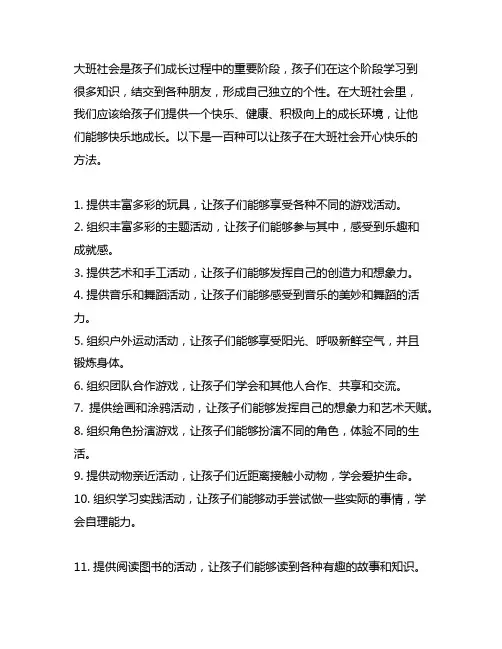 大班社会是孩子们成长过程中的重要阶段，孩子们在这个阶段学习到很多知识，结交到各种朋友，形成自己独立的个性。在大班社会里，我们应该给孩子们提供一个快乐、健康、积极向上的成长环境，让他们能够快乐地成长。以下是一百种可以让孩子在大班社会开心快乐的方法。

1. 提供丰富多彩的玩具，让孩子们能够享受各种不同的游戏活动。
2. 组织丰富多彩的主题活动，让孩子们能够参与其中，感受到乐趣和成就感。
3. 提供艺术和手工活动，让孩子们能够发挥自己的创造力和想象力。
4. 提供音乐和舞蹈活动，让孩子们能够感受到音乐的美妙和舞蹈的活力。
5. 组织户外运动活动，让孩子们能够享受阳光、呼吸新鲜空气，并且锻炼身体。
6. 组织团队合作游戏，让孩子们学会和其他人合作、共享和交流。
7. 提供绘画和涂鸦活动，让孩子们能够发挥自己的想象力和艺术天赋。
8. 组织角色扮演游戏，让孩子们能够扮演不同的角色，体验不同的生活。
9. 提供动物亲近活动，让孩子们近距离接触小动物，学会爱护生命。
10. 组织学习实践活动，让孩子们能够动手尝试做一些实际的事情，学会自理能力。

11. 提供阅读图书的活动，让孩子们能够读到各种有趣的故事和知识。